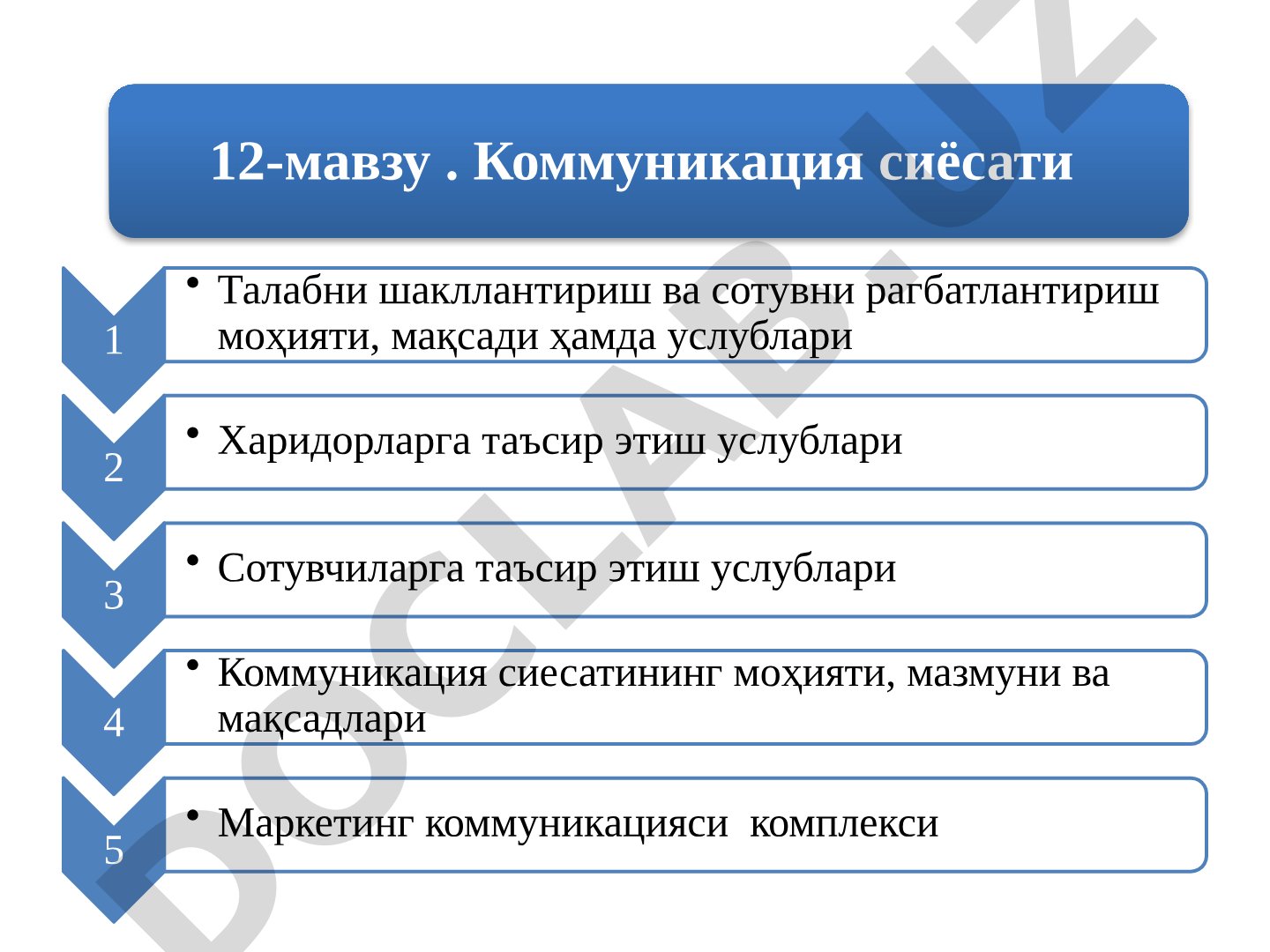 12-мавзу . Коммуникация сиёсати

1
• Талабни шакллантириш ва сотувни рагбатлантириш моҳияти, мақсади ҳамда услублари

2
• Харидорларга таъсир этиш услублари

3
• Сотувчиларга таъсир этиш услублари

4
• Коммуникация сиесатининг моҳияти, мазмуни ва мақсадлари

5
• Маркетинг коммуникацияси комплекси

DOCLAB.UZ